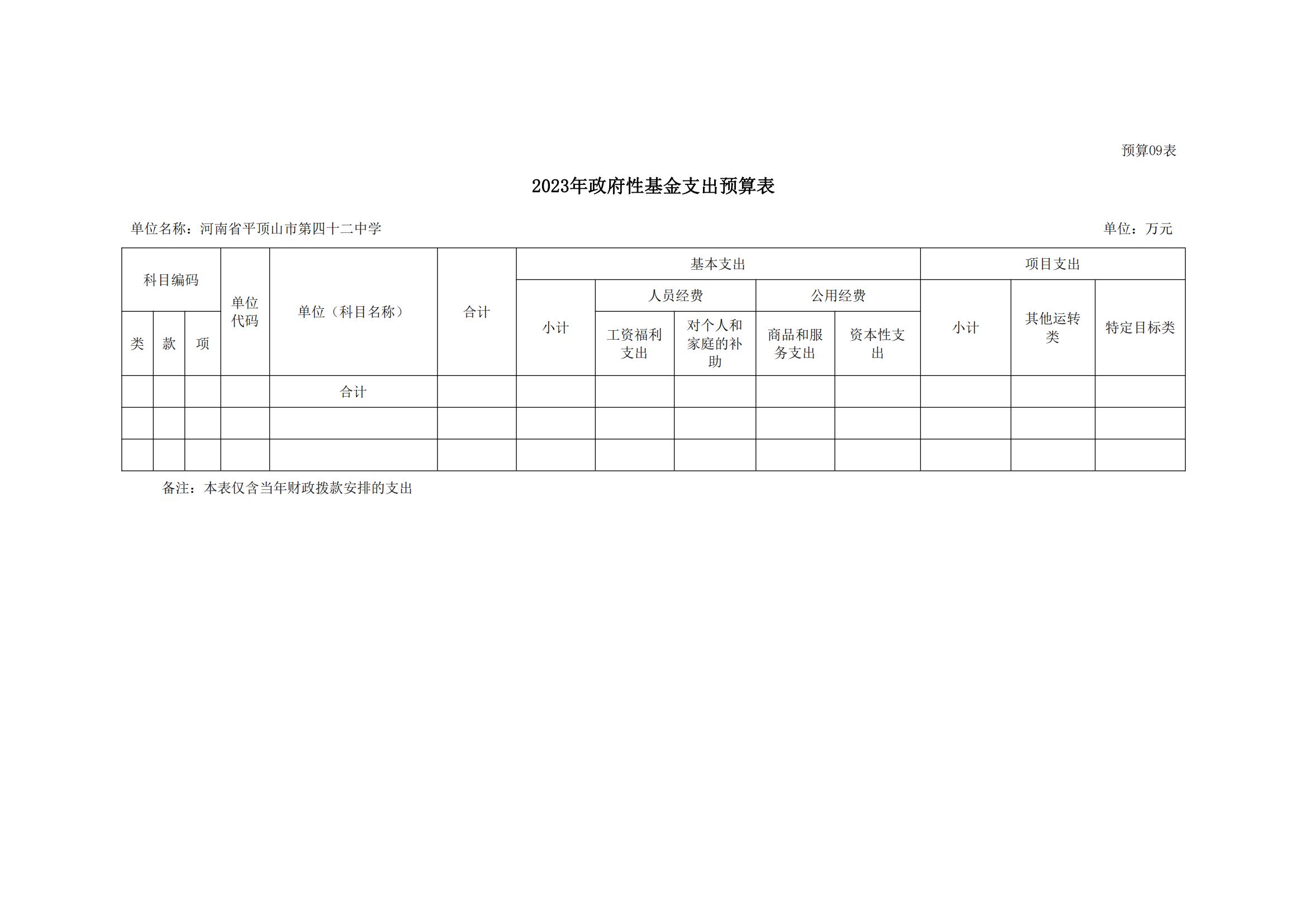 预算09表

2023年政府性基金支出预算表

单位名称：河南省平顶山市第四十二中学

单位：万元

| 科目编码 | | | 单位代码 | 单位（科目名称） | 合计 | 基本支出 | | | | | 项目支出 | | |
|---|---|---|---|---|---|---|---|---|---|---|---|---|---|
| | | | | | | 小计 | 人员经费 | | 公用经费 | | 小计 | 其他运转类 | 特定目标类 |
| 类 | 款 | 项 | | | | | 工资福利支出 | 对个人和家庭的补助 | 商品和服务支出 | 资本性支出 | | | |
| | | | | 合计 | | | | | | | | | |
| | | | | | | | | | | | | | |
| | | | | | | | | | | | | | |

备注：本表仅含当年财政拨款安排的支出